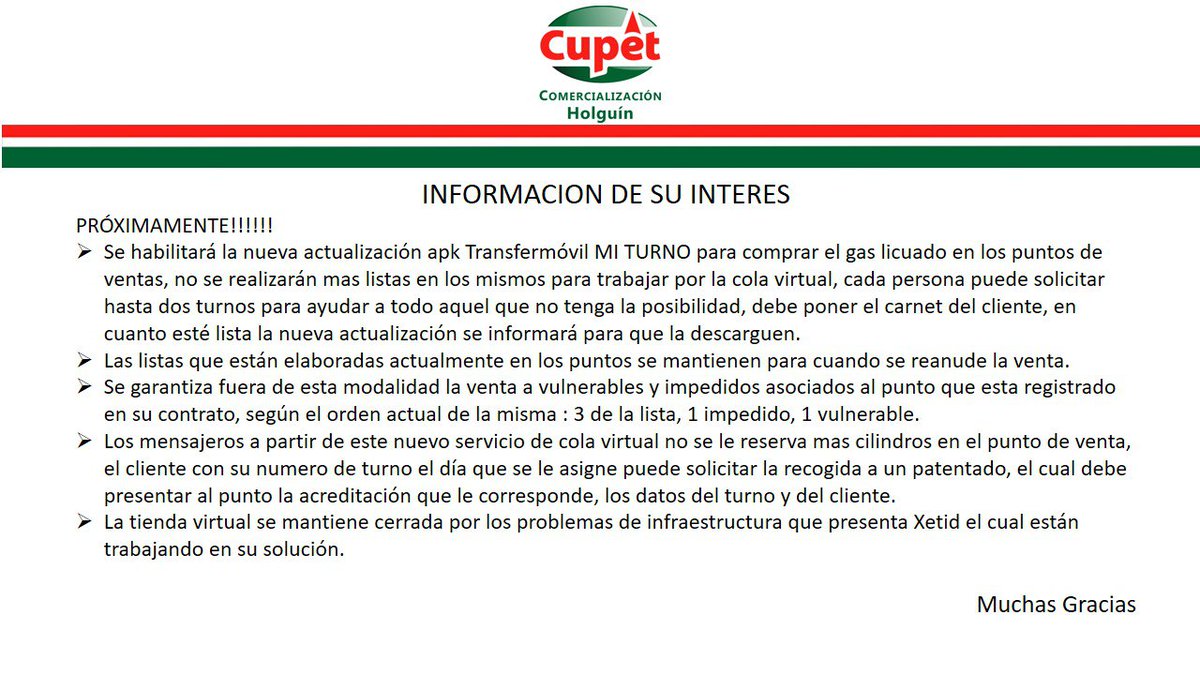 Cupet
COMERCIALIZACIÓN
Holguín

INFORMACION DE SU INTERES

PRÓXIMAMENTE!!!!!!

➢ Se habilitará la nueva actualización apk Transfermóvil MI TURNO para comprar el gas licuado en los puntos de ventas, no se realizarán mas listas en los mismos para trabajar por la cola virtual, cada persona puede solicitar hasta dos turnos para ayudar a todo aquel que no tenga la posibilidad, debe poner el carnet del cliente, en cuanto esté lista la nueva actualización se informará para que la descarguen.
➢ Las listas que están elaboradas actualmente en los puntos se mantienen para cuando se reanude la venta.
➢ Se garantiza fuera de esta modalidad la venta a vulnerables y impedidos asociados al punto que esta registrado en su contrato, según el orden actual de la misma : 3 de la lista, 1 impedido, 1 vulnerable.
➢ Los mensajeros a partir de este nuevo servicio de cola virtual no se le reserva mas cilindros en el punto de venta, el cliente con su numero de turno el día que se le asigne puede solicitar la recogida a un patentado, el cual debe presentar al punto la acreditación que le corresponde, los datos del turno y del cliente.
➢ La tienda virtual se mantiene cerrada por los problemas de infraestructura que presenta Xetid el cual están trabajando en su solución.

Muchas Gracias